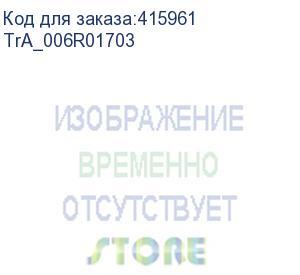 Код для заказа:415961
TrA_006R01703

ИЗОБРАЖЕНИЕ
ВРЕМЕННО
ОТСУТСТВУЕТ

STORE